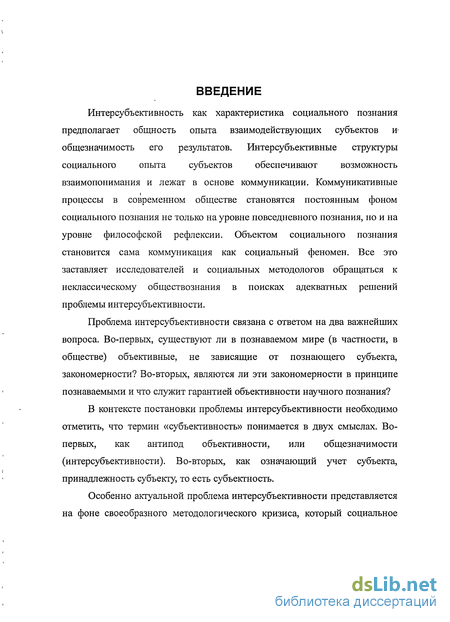 ВВЕДЕНИЕ

Интерсубъективность как характеристика социального познания предполагает общность опыта взаимодействующих субъектов и общезначимость его результатов. Интерсубъективные структуры социального опыта субъектов обеспечивают возможность взаимопонимания и лежат в основе коммуникации. Коммуникативные процессы в современном обществе становятся постоянным фоном социального познания не только на уровне повседневного познания, но и на уровне философской рефлексии. Объектом социального познания становится сама коммуникация как социальный феномен. Все это заставляет исследователей и социальных методологов обращаться к неклассическому обществознания в поисках адекватных решений проблемы интерсубъективности.

Проблема интерсубъективности связана с ответом на два важнейших вопроса. Во-первых, существуют ли в познаваемом мире (в частности, в обществе) объективные, не зависящие от познающего субъекта, закономерности? Во-вторых, являются ли эти закономерности в принципе познаваемыми и что служит гарантией объективности научного познания?

В контексте постановки проблемы интерсубъективности необходимо отметить, что термин «субъективность» понимается в двух смыслах. Во-первых, как антипод объективности, или общезначимости (интерсубъективности). Во-вторых, как означающий учет субъекта, принадлежность субъекту, то есть субъектность.

Особенно актуальной проблема интерсубъективности представляется на фоне своеобразного методологического кризиса, который социальное

dsLib.net
библиотека диссертаций